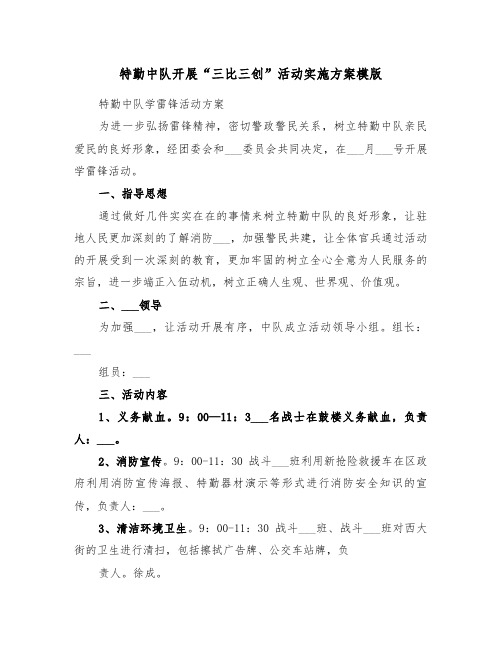 特勤中队开展“三比三创”活动实施方案模版

特勤中队学雷锋活动方案

为进一步弘扬雷锋精神，密切警政警民关系，树立特勤中队亲民爱民的良好形象，经团委会和___委员会共同决定，在___月___号开展学雷锋活动。

一、指导思想

通过做好几件实实在在的事情来树立特勤中队的良好形象，让驻地人民更加深刻的了解消防___，加强警民共建，让全体官兵通过活动的开展受到一次深刻的教育，更加牢固的树立全心全意为人民服务的宗旨，进一步端正入伍动机，树立正确人生观、世界观、价值观。

二、___领导

为加强___，让活动开展有序，中队成立活动领导小组。组长：___

组员：___

三、活动内容

1、义务献血。9：00—11：3___名战士在鼓楼义务献血，负责人：___。

2、消防宣传。9：00-11：30 战斗___班利用新抢险救援车在区政府利用消防宣传海报、特勤器材演示等形式进行消防安全知识的宣传，负责人：___。

3、清洁环境卫生。9：00-11：30 战斗___班、战斗___班对西大街的卫生进行清扫，包括擦拭广告牌、公交车站牌，负

责人。徐成。